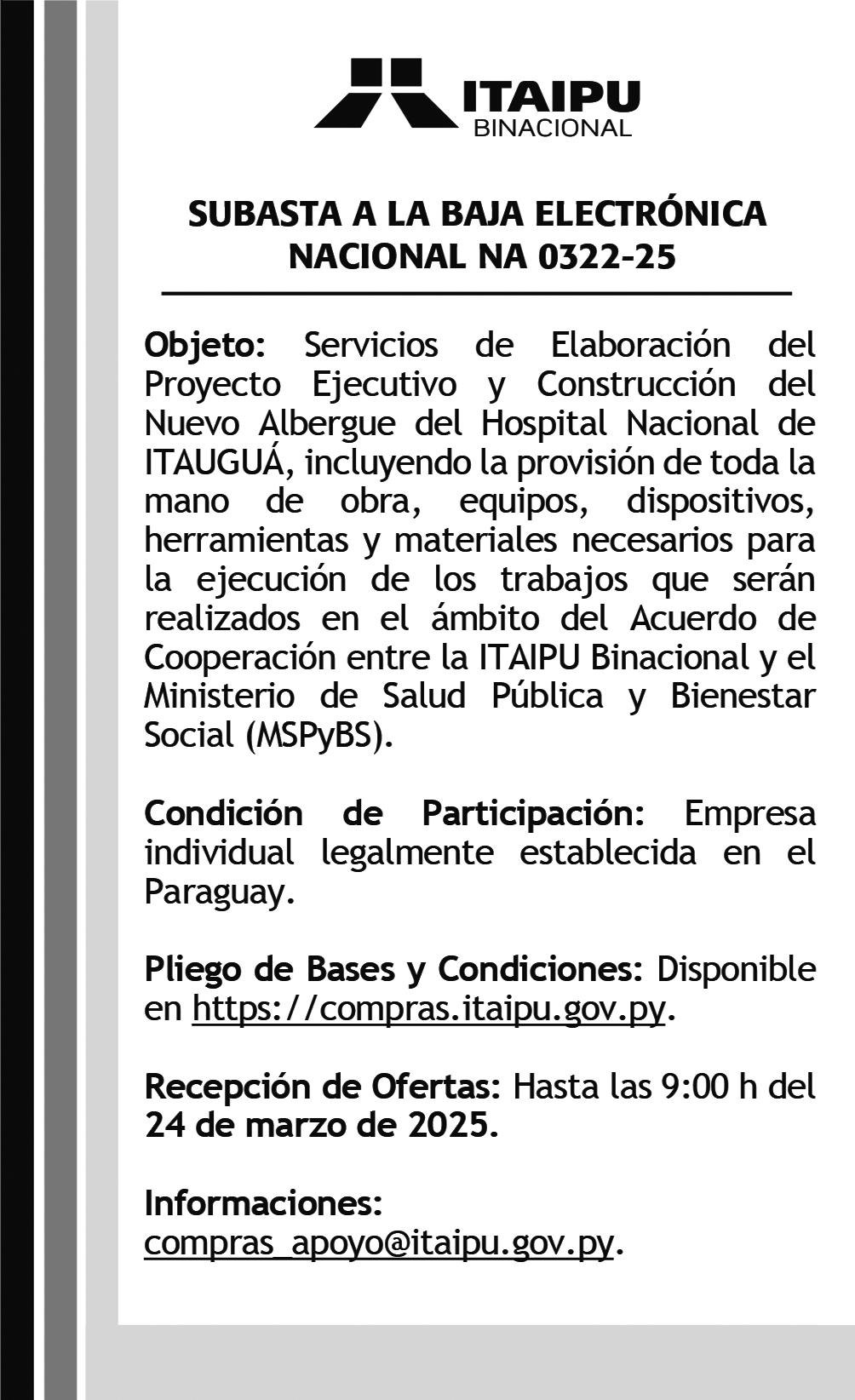 ITAIPU
BINACIONAL

SUBASTA A LA BAJA ELECTRÓNICA NACIONAL NA 0322-25

Objeto: Servicios de Elaboración del Proyecto Ejecutivo y Construcción del Nuevo Albergue del Hospital Nacional de ITAUGUÁ, incluyendo la provisión de toda la mano de obra, equipos, dispositivos, herramientas y materiales necesarios para la ejecución de los trabajos que serán realizados en el ámbito del Acuerdo de Cooperación entre la ITAIPU Binacional y el Ministerio de Salud Pública y Bienestar Social (MSPyBS).

Condición de Participación: Empresa individual legalmente establecida en el Paraguay.

Pliego de Bases y Condiciones: Disponible en https://compras.itaipu.gov.py.

Recepción de Ofertas: Hasta las 9:00 h del 24 de marzo de 2025.

Informaciones:
compras_apoyo@itaipu.gov.py.